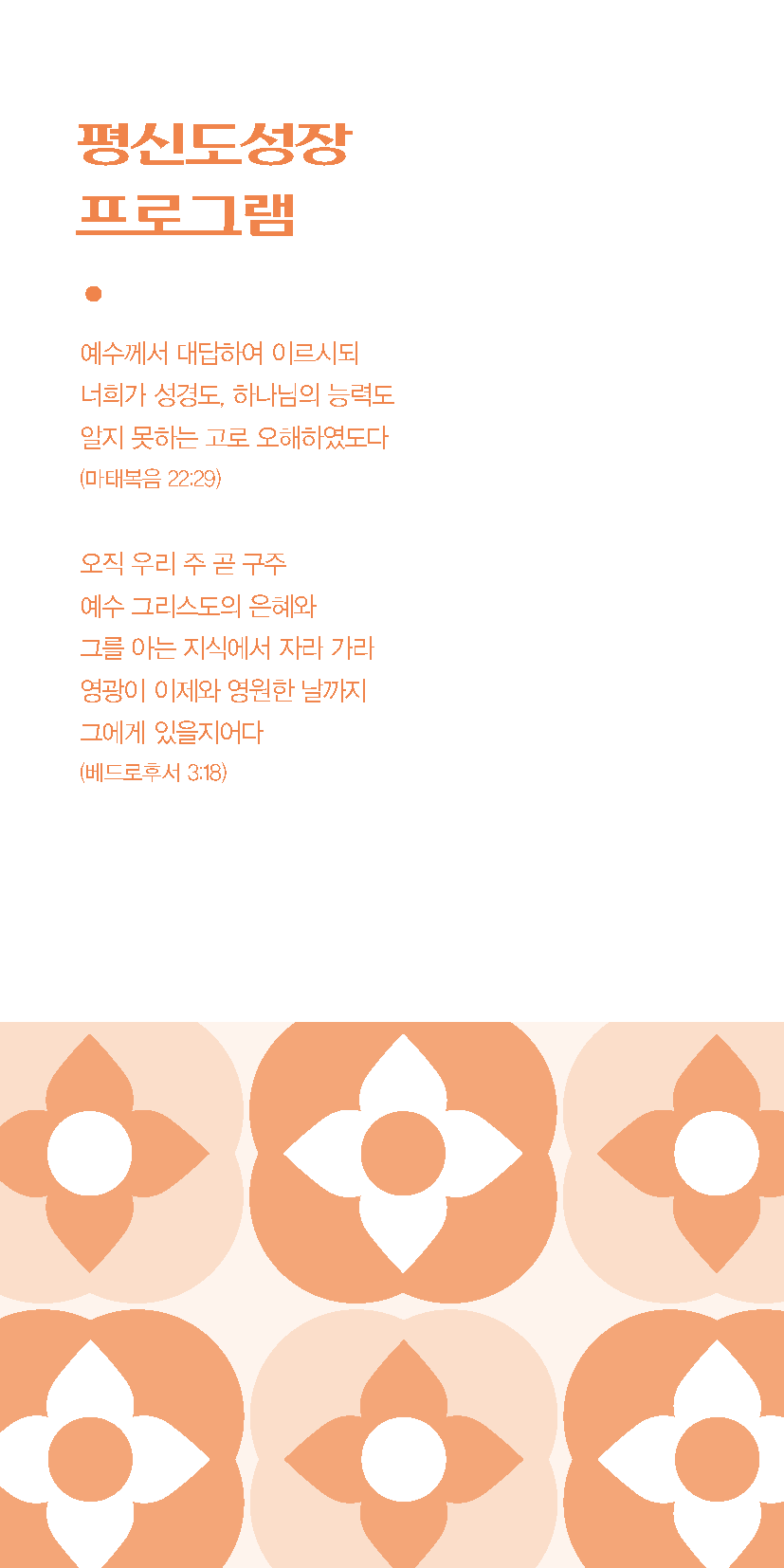 평신도성장
프로그램

예수께서 대답하여 이르시되
너희가 성경도, 하나님의 능력도
알지 못하는 고로 오해하였도다
(마태복음 22:29)

오직 우리 주 곧 구주
예수 그리스도의 은혜와
그를 아는 지식에서 자라 가라
영광이 이제와 영원한 날까지
그에게 있을지어다
(베드로후서 3:18)